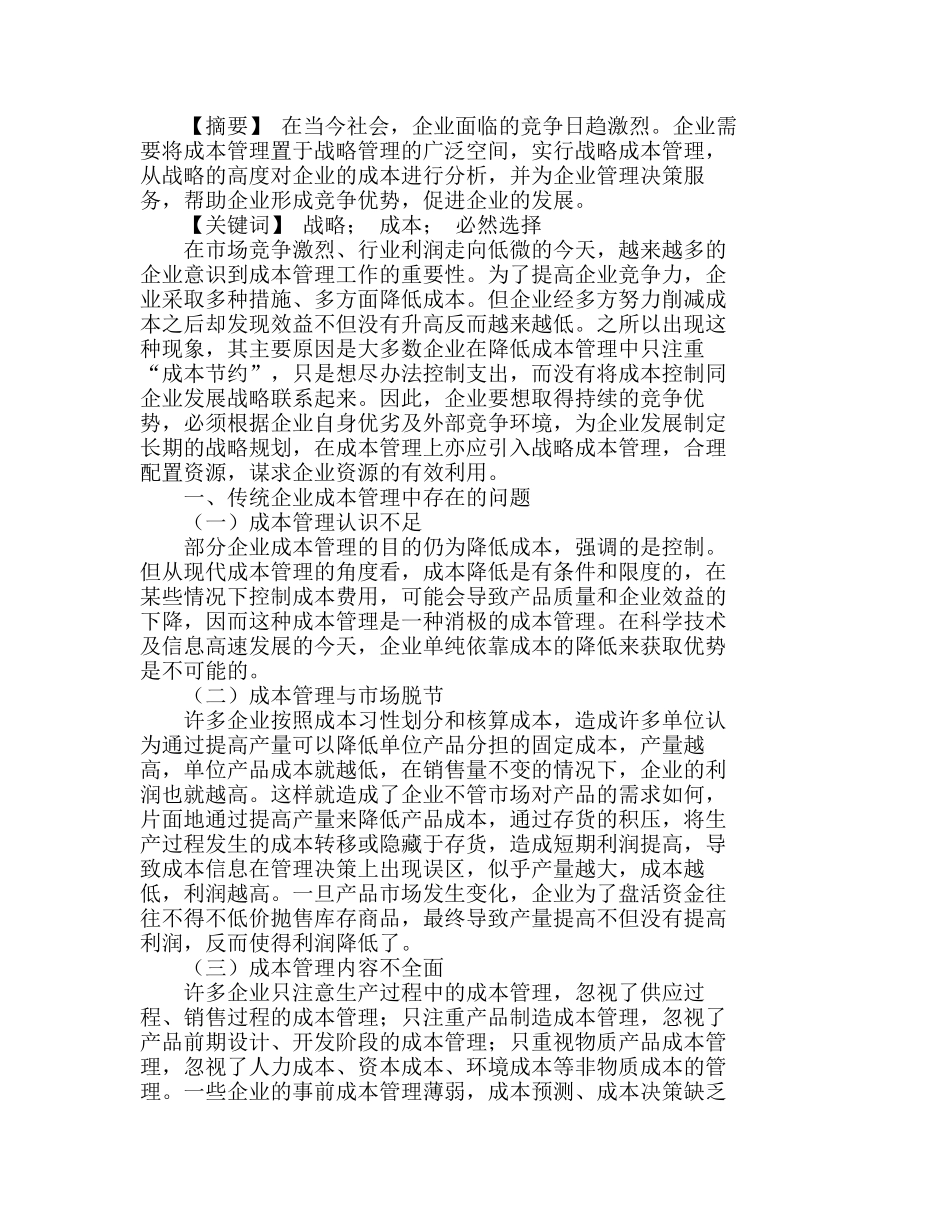 【摘要】 在当今社会，企业面临的竞争日趋激烈。企业需要将成本管理置于战略管理的广泛空间，实行战略成本管理，从战略的高度对企业的成本进行分析，并为企业管理决策服务，帮助企业形成竞争优势，促进企业的发展。

【关键词】 战略； 成本； 必然选择

在市场竞争激烈、行业利润走向低微的今天，越来越多的企业意识到成本管理工作的重要性。为了提高企业竞争力，企业采取多种措施、多方面降低成本。但企业经多方努力削减成本之后却发现效益不但没有升高反而越来越低。之所以出现这种现象，其主要原因是大多数企业在降低成本管理中只注重“成本节约”，只是想尽办法控制支出，而没有将成本控制同企业发展战略联系起来。因此，企业要想取得持续的竞争优势，必须根据企业自身优劣及外部竞争环境，为企业发展制定长期的战略规划，在成本管理上亦应引入战略成本管理，合理配置资源，谋求企业资源的有效利用。

一、传统企业成本管理中存在的问题

（一）成本管理认识不足

部分企业成本管理的目的仍为降低成本，强调的是控制。但从现代成本管理的角度看，成本降低是有条件和限度的，在某些情况下控制成本费用，可能会导致产品质量和企业效益的下降，因而这种成本管理是一种消极的成本管理。在科学技术及信息高速发展的今天，企业单纯依靠成本的降低来获取优势是不可能的。

（二）成本管理与市场脱节

许多企业按照成本习性划分和核算成本，造成许多单位认为通过提高产量可以降低单位产品分担的固定成本，产量越高，单位产品成本就越低，在销售量不变的情况下，企业的利润也就越高。这样就造成了企业不管市场对产品的需求如何，片面地通过提高产量来降低产品成本，通过存货的积压，将生产过程发生的成本转移或隐藏于存货，造成短期利润提高，导致成本信息在管理决策上出现误区，似乎产量越大，成本越低，利润越高。一旦产品市场发生变化，企业为了盘活资金往往不得不低价抛售库存商品，最终导致产量提高不但没有提高利润，反而使得利润降低了。

（三）成本管理内容不全面

许多企业只注意生产过程中的成本管理，忽视了供应过程、销售过程的成本管理；只注重产品制造成本管理，忽视了产品前期设计、开发阶段的成本管理；只重视物质产品成本管理，忽视了人力成本、资本成本、环境成本等非物质成本的管理。一些企业的事前成本管理薄弱，成本预测、成本决策缺乏